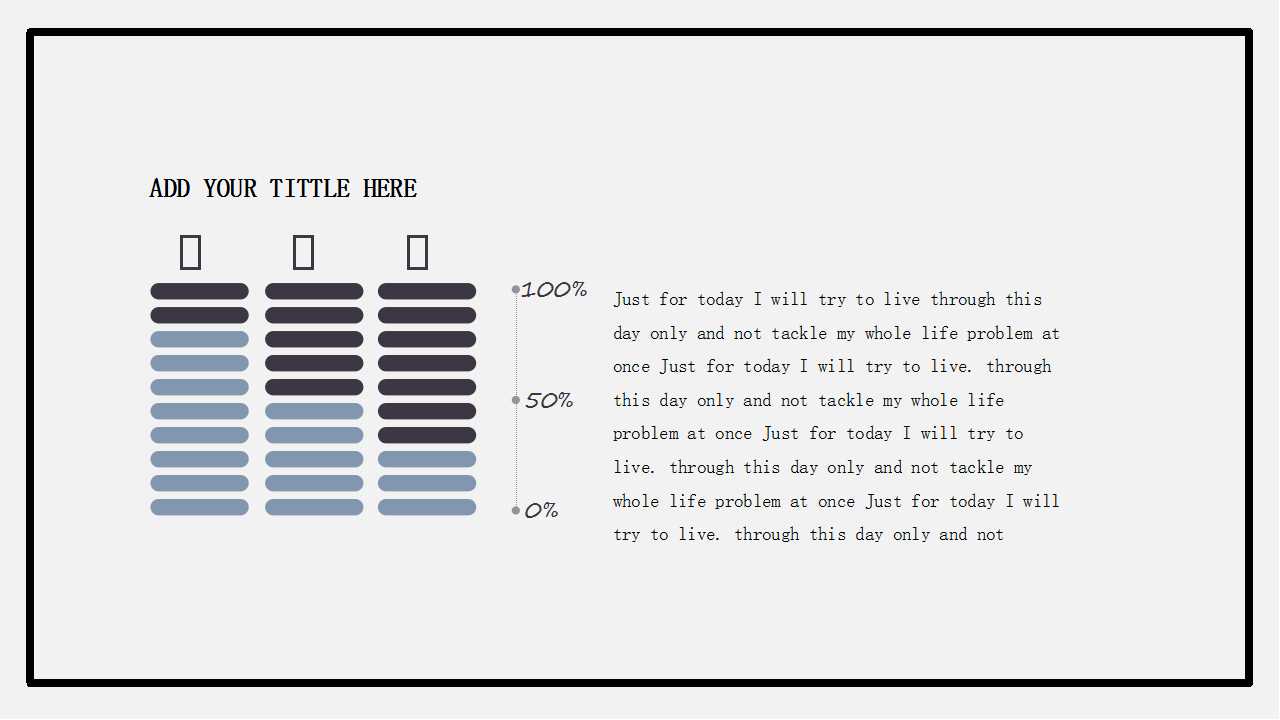 ADD YOUR TITTLE HERE

100%

50%

0%

Just for today I will try to live through this day only and not tackle my whole life problem at once Just for today I will try to live. through this day only and not tackle my whole life problem at once Just for today I will try to live. through this day only and not tackle my whole life problem at once Just for today I will try to live. through this day only and not